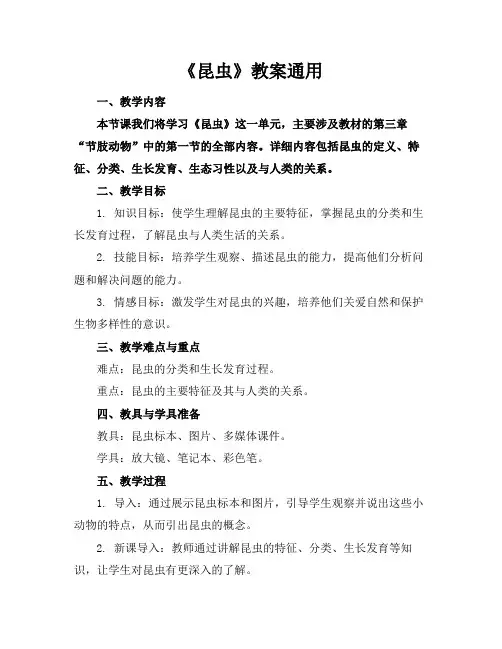 《昆虫》教案通用

一、教学内容

本节课我们将学习《昆虫》这一单元，主要涉及教材的第三章“节肢动物”中的第一节的全部内容。详细内容包括昆虫的定义、特征、分类、生长发育、生态习性以及与人类的关系。

二、教学目标

1. 知识目标：使学生理解昆虫的主要特征，掌握昆虫的分类和生长发育过程，了解昆虫与人类生活的关系。

2. 技能目标：培养学生观察、描述昆虫的能力，提高他们分析问题和解决问题的能力。

3. 情感目标：激发学生对昆虫的兴趣，培养他们关爱自然和保护生物多样性的意识。

三、教学难点与重点

难点：昆虫的分类和生长发育过程。

重点：昆虫的主要特征及其与人类的关系。

四、教具与学具准备

教具：昆虫标本、图片、多媒体课件。

学具：放大镜、笔记本、彩色笔。

五、教学过程

1. 导入：通过展示昆虫标本和图片，引导学生观察并说出这些小动物的特点，从而引出昆虫的概念。

2. 新课导入：教师通过讲解昆虫的特征、分类、生长发育等知识，让学生对昆虫有更深入的了解。